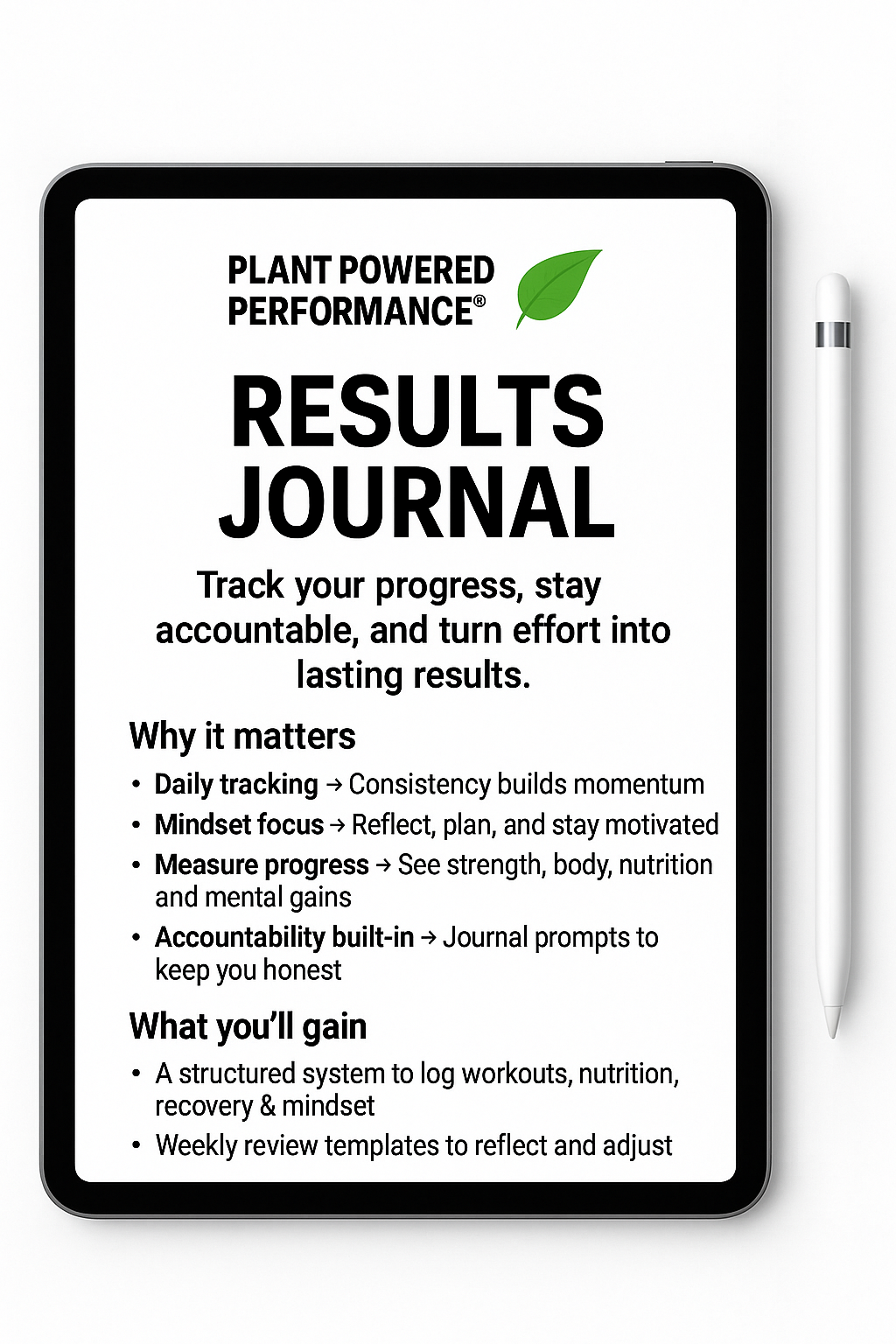 PLANT POWERED PERFORMANCE®

RESULTS JOURNAL

Track your progress, stay accountable, and turn effort into lasting results.

Why it matters

• Daily tracking → Consistency builds momentum
• Mindset focus → Reflect, plan, and stay motivated
• Measure progress → See strength, body, nutrition and mental gains
• Accountability built-in → Journal prompts to keep you honest

What you'll gain

• A structured system to log workouts, nutrition, recovery & mindset
• Weekly review templates to reflect and adjust